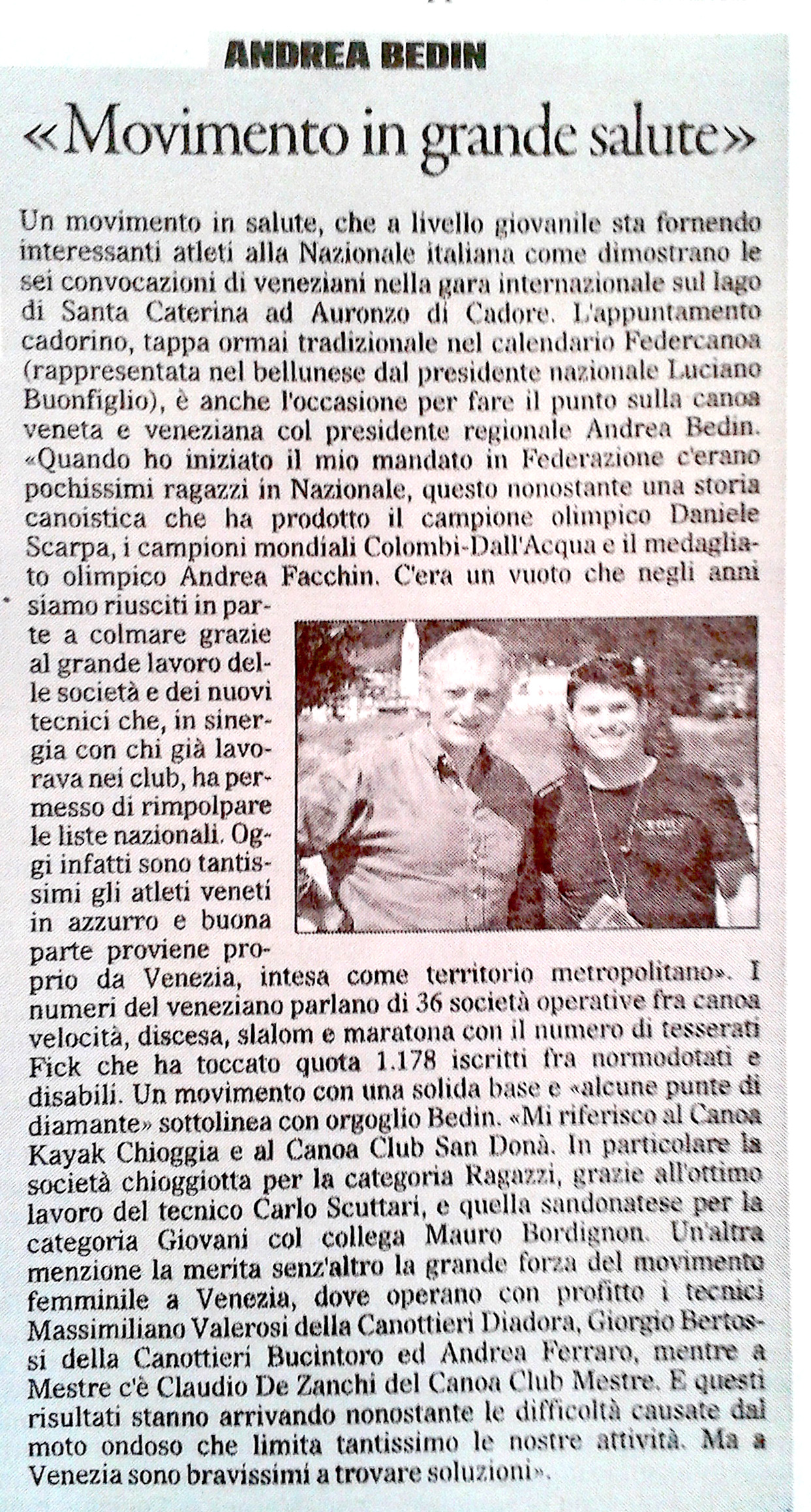 ANDREA BEDIN

«Movimento in grande salute»

Un movimento in salute, che a livello giovanile sta fornendo interessanti atleti alla Nazionale italiana come dimostrano le sei convocazioni di veneziani nella gara internazionale sul lago di Santa Caterina ad Auronzo di Cadore. L'appuntamento cadorino, tappa ormai tradizionale nel calendario Federcanoa (rappresentata nel bellunese dal presidente nazionale Luciano Buonfiglio), è anche l'occasione per fare il punto sulla canoa veneta e veneziana col presidente regionale Andrea Bedin. «Quando ho iniziato il mio mandato in Federazione c'erano pochissimi ragazzi in Nazionale, questo nonostante una storia canoistica che ha prodotto il campione olimpico Daniele Scarpa, i campioni mondiali Colombi-Dall'Acqua e il medagliato olimpico Andrea Facchin. C'era un vuoto che negli anni siamo riusciti in parte a colmare grazie al grande lavoro delle società e dei nuovi tecnici che, in sinergia con chi già lavorava nei club, ha permesso di rimpolpare le liste nazionali. Oggi infatti sono tantissimi gli atleti veneti in azzurro e buona parte proviene proprio da Venezia, intesa come territorio metropolitano». I numeri del veneziano parlano di 36 società operative fra canoa velocità, discesa, slalom e maratona con il numero di tesserati Fick che ha toccato quota 1.178 iscritti fra normodotati e disabili. Un movimento con una solida base e «alcune punte di diamante» sottolinea con orgoglio Bedin. «Mi riferisco al Canoa Kayak Chioggia e al Canoa Club San Donà. In particolare la società chioggiotta per la categoria Ragazzi, grazie all'ottimo lavoro del tecnico Carlo Scuttari, e quella sandonatese per la categoria Giovani col collega Mauro Bordignon. Un'altra menzione la merita senz'altro la grande forza del movimento femminile a Venezia, dove operano con profitto i tecnici Massimiliano Valerosi della Canottieri Diadora, Giorgio Bertossi della Canottieri Bucintoro ed Andrea Ferraro, mentre a Mestre c'è Claudio De Zanchi del Canoa Club Mestre. E questi risultati stanno arrivando nonostante le difficoltà causate dal moto ondoso che limita tantissimo le nostre attività. Ma a Venezia sono bravissimi a trovare soluzioni».